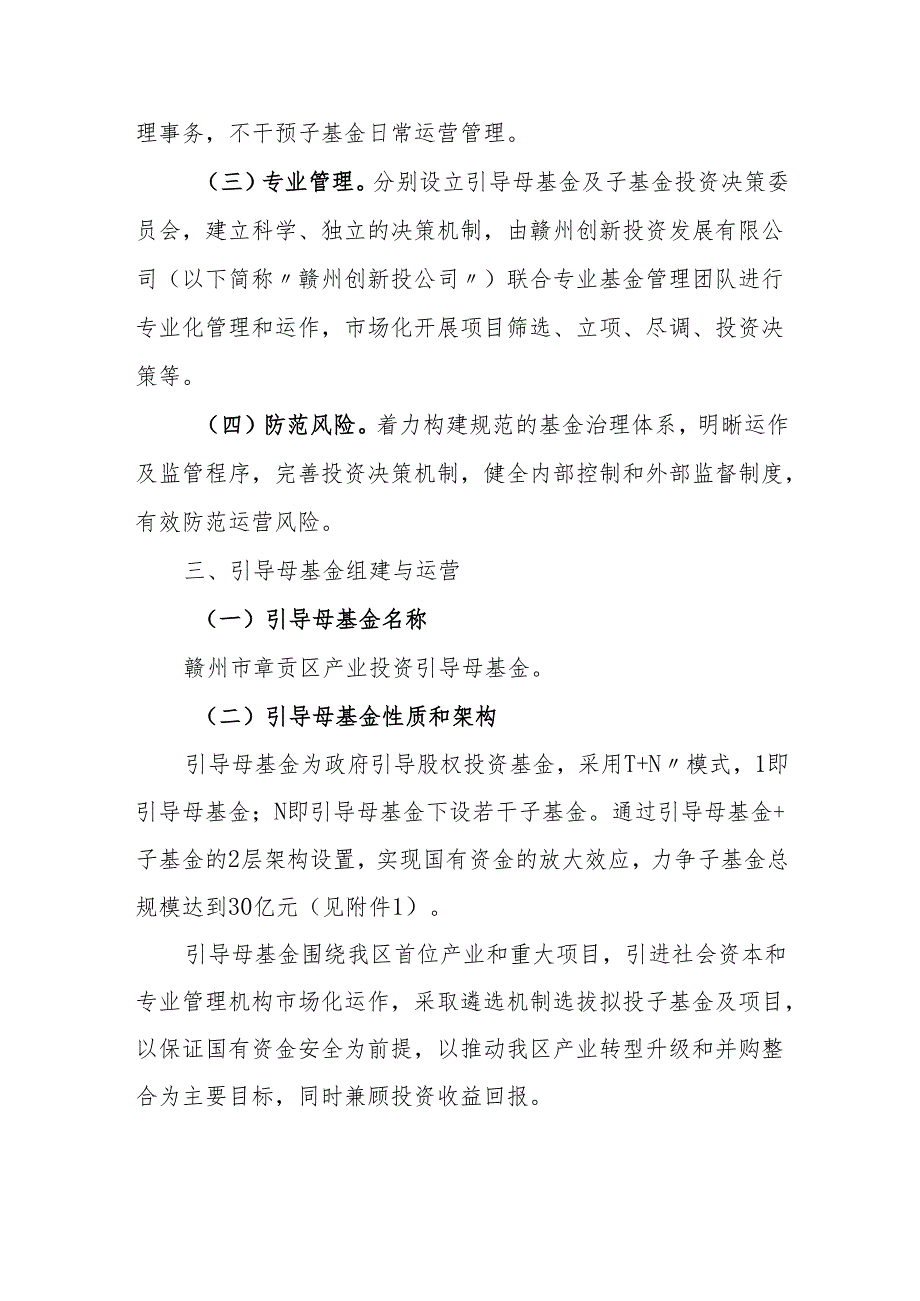 理事务，不干预子基金日常运营管理。

（三）专业管理。分别设立引导母基金及子基金投资决策委员会，建立科学、独立的决策机制，由赣州创新投资发展有限公司（以下简称〃赣州创新投公司〃）联合专业基金管理团队进行专业化管理和运作，市场化开展项目筛选、立项、尽调、投资决策等。

（四）防范风险。着力构建规范的基金治理体系，明晰运作及监管程序，完善投资决策机制，健全内部控制和外部监督制度，有效防范运营风险。

三、引导母基金组建与运营

（一）引导母基金名称

赣州市章贡区产业投资引导母基金。

（二）引导母基金性质和架构

引导母基金为政府引导股权投资基金，采用T+N〃模式，1即引导母基金；N即引导母基金下设若干子基金。通过引导母基金+子基金的2层架构设置，实现国有资金的放大效应，力争子基金总规模达到30亿元（见附件1）。

引导母基金围绕我区首位产业和重大项目，引进社会资本和专业管理机构市场化运作，采取遴选机制选拔拟投子基金及项目，以保证国有资金安全为前提，以推动我区产业转型升级和并购整合为主要目标，同时兼顾投资收益回报。